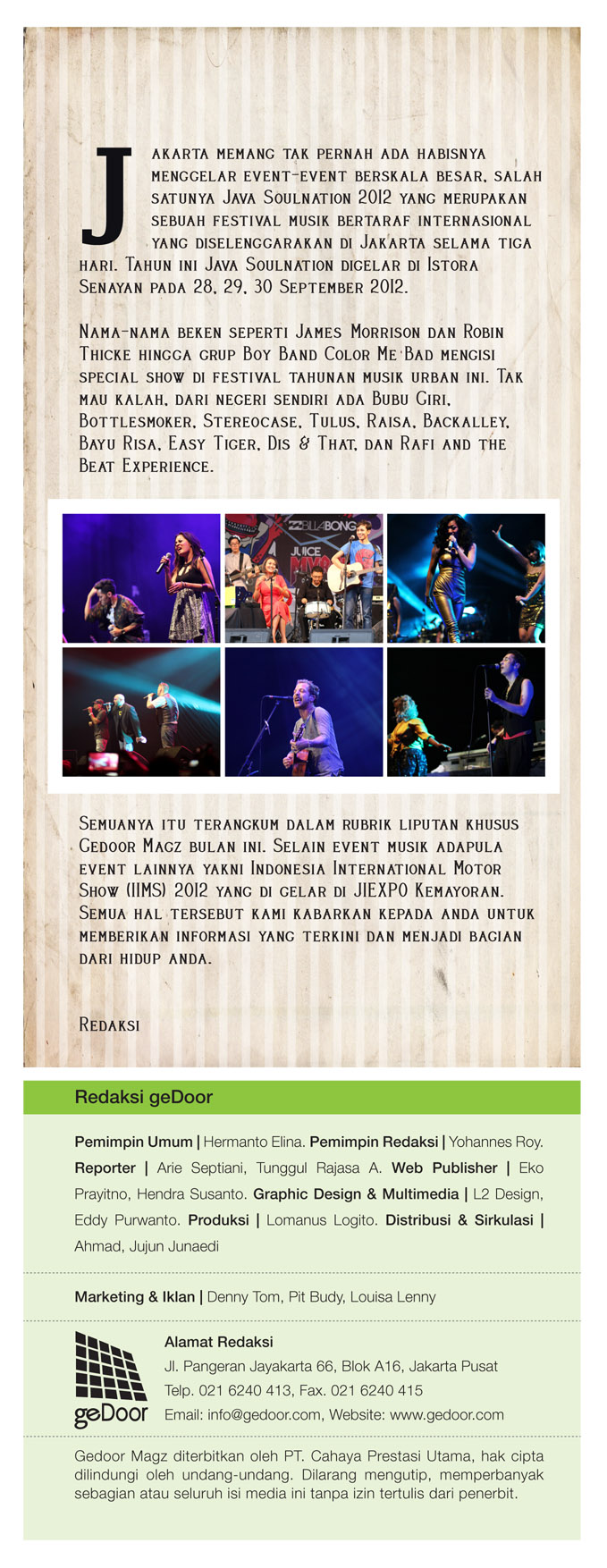 Jakarta memang tak pernah ada habisnya menggelar event-event berskala besar, salah satunya Java Soulnation 2012 yang merupakan sebuah festival musik bertaraf internasional yang diselenggarakan di Jakarta selama tiga hari. Tahun ini Java Soulnation digelar di Istora Senayan pada 28, 29, 30 September 2012.

Nama-nama beken seperti James Morrison dan Robin Thicke hingga grup Boy Band Color Me Bad mengisi special show di festival tahunan musik urban ini. Tak mau kalah, dari negeri sendiri ada Bubu Giri, Bottlesmoker, Stereocase, Tulus, Raisa, Backalley, Bayu Risa, Easy Tiger, Dis & That, dan Rafi and the Beat Experience.

Semuanya itu terangkum dalam rubrik liputan khusus Gedoor Magz bulan ini. Selain event musik adapula event lainnya yakni Indonesia International Motor Show (IIMS) 2012 yang di gelar di JIEXPO Kemayoran. Semua hal tersebut kami kabarkan kepada anda untuk memberikan informasi yang terkini dan menjadi bagian dari hidup anda.

Redaksi

Redaksi geDoor

Pemimpin Umum | Hermanto Elina. Pemimpin Redaksi | Yohannes Roy. Reporter | Arie Septiani, Tunggul Rajasa A. Web Publisher | Eko Prayitno, Hendra Susanto. Graphic Design & Multimedia | L2 Design, Eddy Purwanto. Produksi | Lomanus Logito. Distribusi & Sirkulasi | Ahmad, Jujun Junaedi

Marketing & Iklan | Denny Tom, Pit Budy, Louisa Lenny

geDoor

Alamat Redaksi
Jl. Pangeran Jayakarta 66, Blok A16, Jakarta Pusat
Telp. 021 6240 413, Fax. 021 6240 415
Email: info@gedoor.com, Website: www.gedoor.com

Gedoor Magz diterbitkan oleh PT. Cahaya Prestasi Utama, hak cipta dilindungi oleh undang-undang. Dilarang mengutip, memperbanyak sebagian atau seluruh isi media ini tanpa izin tertulis dari penerbit.